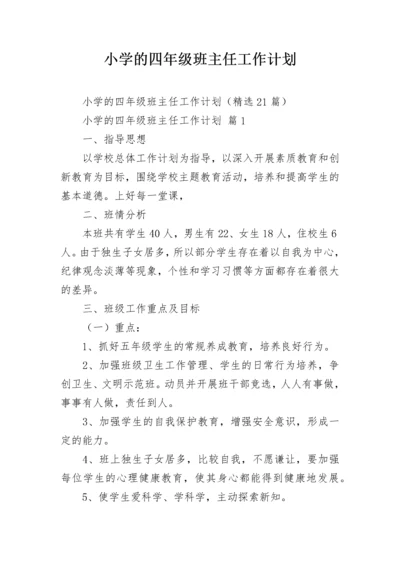 小学的四年级班主任工作计划

小学的四年级班主任工作计划（精选21篇）

小学的四年级班主任工作计划 篇1

一、指导思想

以学校总体工作计划为指导，以深入开展素质教育和创新教育为目标，围绕学校主题教育活动，培养和提高学生的基本道德。上好每一堂课，

二、班情分析

本班共有学生40人，男生有22、女生18人，住校生6人。由于独生子女居多，所以部分学生存在着以自我为中心，纪律观念淡薄等现象，个性和学习习惯等方面都存在着很大的差异。

三、班级工作重点及目标

（一）重点：

1、抓好五年级学生的常规养成教育，培养良好行为。

2、加强班级卫生工作管理、学生的日常行为培养，争创卫生、文明示范班。动员并开展班干部竞选，人人有事做，事事有人做，责任到人。

3、加强学生的自我保护教育，增强安全意识，形成一定的能力。

4、班上独生子女居多，比较自我，不愿谦让，要加强每位学生的心理健康教育，使其身心都能得到健康地发展。

5、使学生爱科学、学科学，主动探索新知。